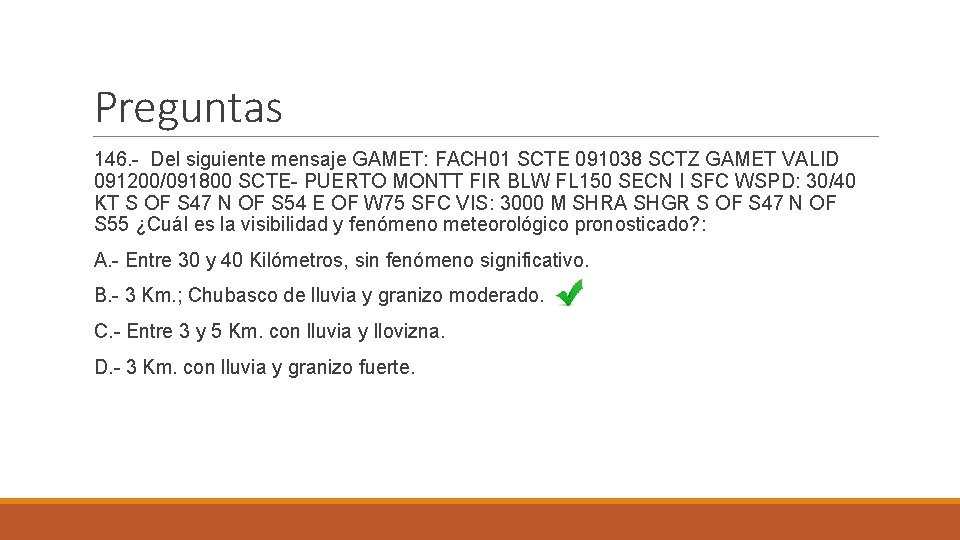 Preguntas

146.- Del siguiente mensaje GAMET: FACH01 SCTE 091038 SCTZ GAMET VALID 091200/091800 SCTE- PUERTO MONTT FIR BLW FL150 SECN I SFC WSPD: 30/40 KT S OF S47 N OF S54 E OF W75 SFC VIS: 3000 M SHRA SHGR S OF S47 N OF S55 ¿Cuál es la visibilidad y fenómeno meteorológico pronosticado?:

A.- Entre 30 y 40 Kilómetros, sin fenómeno significativo.

B.- 3 Km.; Chubasco de lluvia y granizo moderado. ✓

C.- Entre 3 y 5 Km. con lluvia y llovizna.

D.- 3 Km. con lluvia y granizo fuerte.